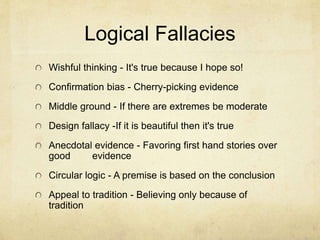 Logical Fallacies

Wishful thinking - It's true because I hope so!

Confirmation bias - Cherry-picking evidence

Middle ground - If there are extremes be moderate

Design fallacy -If it is beautiful then it's true

Anecdotal evidence - Favoring first hand stories over good evidence

Circular logic - A premise is based on the conclusion

Appeal to tradition - Believing only because of tradition